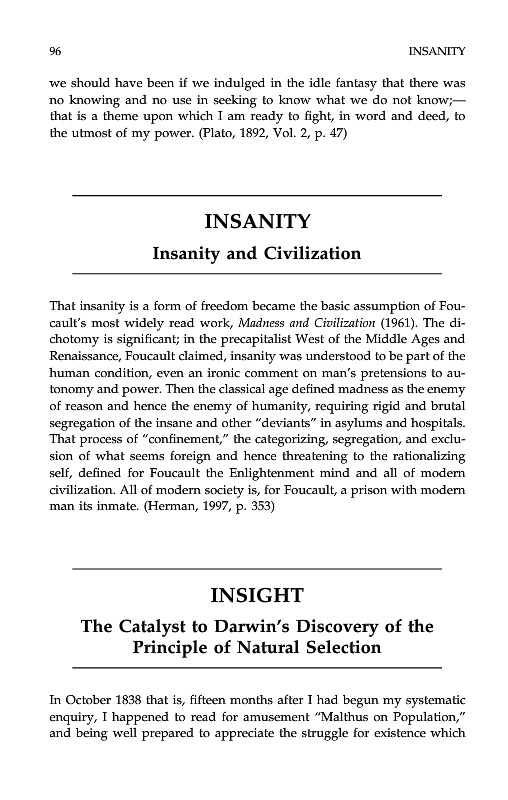 96 INSANITY

we should have been if we indulged in the idle fantasy that there was no knowing and no use in seeking to know what we do not know;—that is a theme upon which I am ready to fight, in word and deed, to the utmost of my power. (Plato, 1892, Vol. 2, p. 47)

INSANITY

Insanity and Civilization

That insanity is a form of freedom became the basic assumption of Foucault's most widely read work, Madness and Civilization (1961). The dichotomy is significant; in the precapitalist West of the Middle Ages and Renaissance, Foucault claimed, insanity was understood to be part of the human condition, even an ironic comment on man's pretensions to autonomy and power. Then the classical age defined madness as the enemy of reason and hence the enemy of humanity, requiring rigid and brutal segregation of the insane and other "deviants" in asylums and hospitals. That process of "confinement," the categorizing, segregation, and exclusion of what seems foreign and hence threatening to the rationalizing self, defined for Foucault the Enlightenment mind and all of modern civilization. All of modern society is, for Foucault, a prison with modern man its inmate. (Herman, 1997, p. 353)

INSIGHT

The Catalyst to Darwin's Discovery of the Principle of Natural Selection

In October 1838 that is, fifteen months after I had begun my systematic enquiry, I happened to read for amusement "Malthus on Population," and being well prepared to appreciate the struggle for existence which